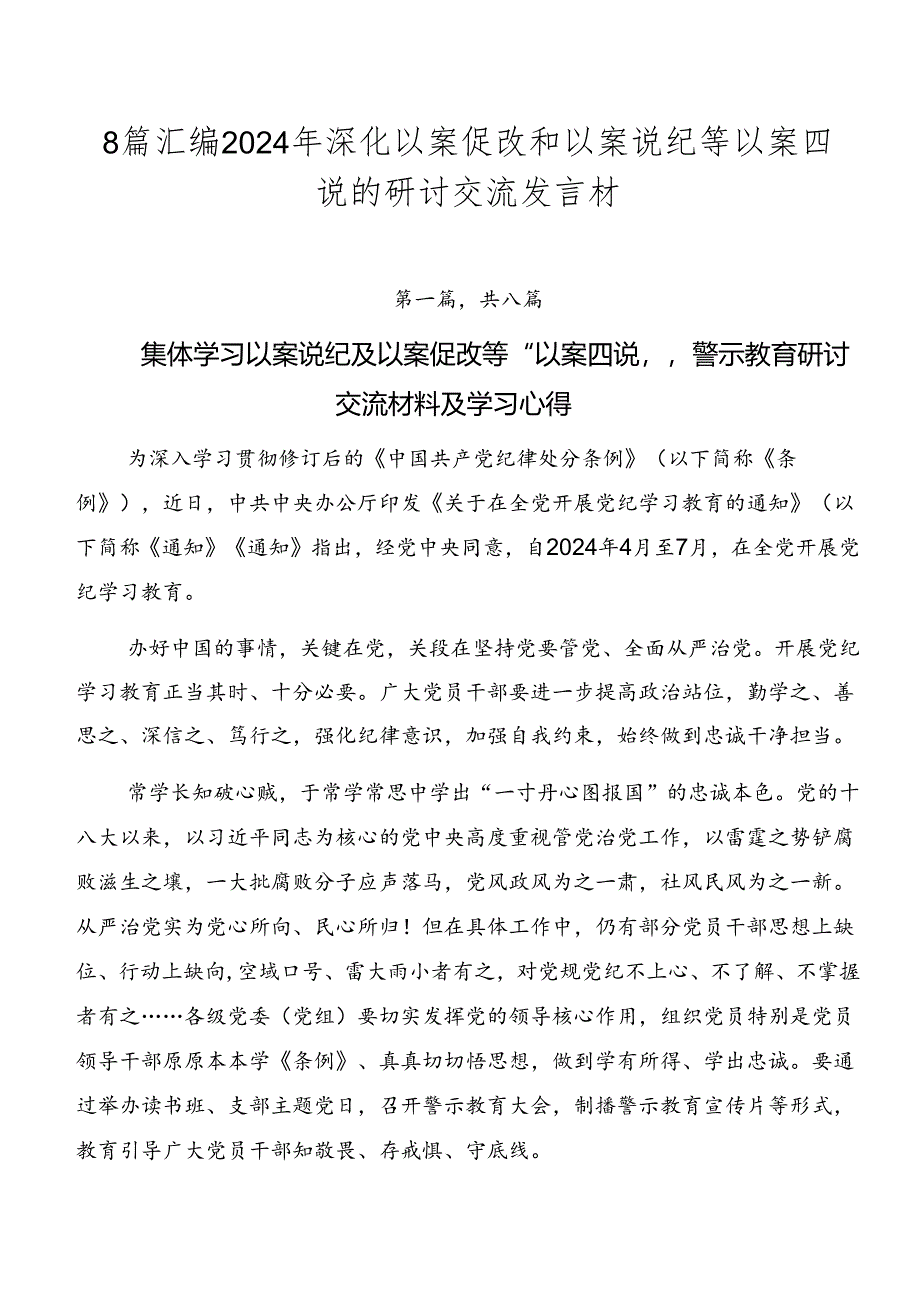 8篇汇编2024年深化以案促改和以案说纪等以案四说的研讨交流发言材

第一篇，共八篇

集体学习以案说纪及以案促改等“以案四说，，警示教育研讨交流材料及学习心得

为深入学习贯彻修订后的《中国共产党纪律处分条例》（以下简称《条例》），近日，中共中央办公厅印发《关于在全党开展党纪学习教育的通知》（以下简称《通知》《通知》指出，经党中央同意，自2024年4月至7月，在全党开展党纪学习教育。

办好中国的事情，关键在党，关段在坚持党要管党、全面从严治党。开展党纪学习教育正当其时、十分必要。广大党员干部要进一步提高政治站位，勤学之、善思之、深信之、笃行之，强化纪律意识，加强自我约束，始终做到忠诚干净担当。

常学长知破心贼，于常学常思中学出“一寸丹心图报国”的忠诚本色。党的十八大以来，以习近平同志为核心的党中央高度重视管党治党工作，以雷霆之势铲腐败滋生之壤，一大批腐败分子应声落马，党风政风为之一肃，社风民风为之一新。从严治党实为党心所向、民心所归！但在具体工作中，仍有部分党员干部思想上缺位、行动上缺向，空域口号、雷大雨小者有之，对党规党纪不上心、不了解、不掌握者有之……各级党委（党组）要切实发挥党的领导核心作用，组织党员特别是党员领导干部原原本本学《条例》、真真切切悟思想，做到学有所得、学出忠诚。要通过举办读书班、支部主题党日，召开警示教育大会，制播警示教育宣传片等形式，教育引导广大党员干部知敬畏、存戒惧、守底线。